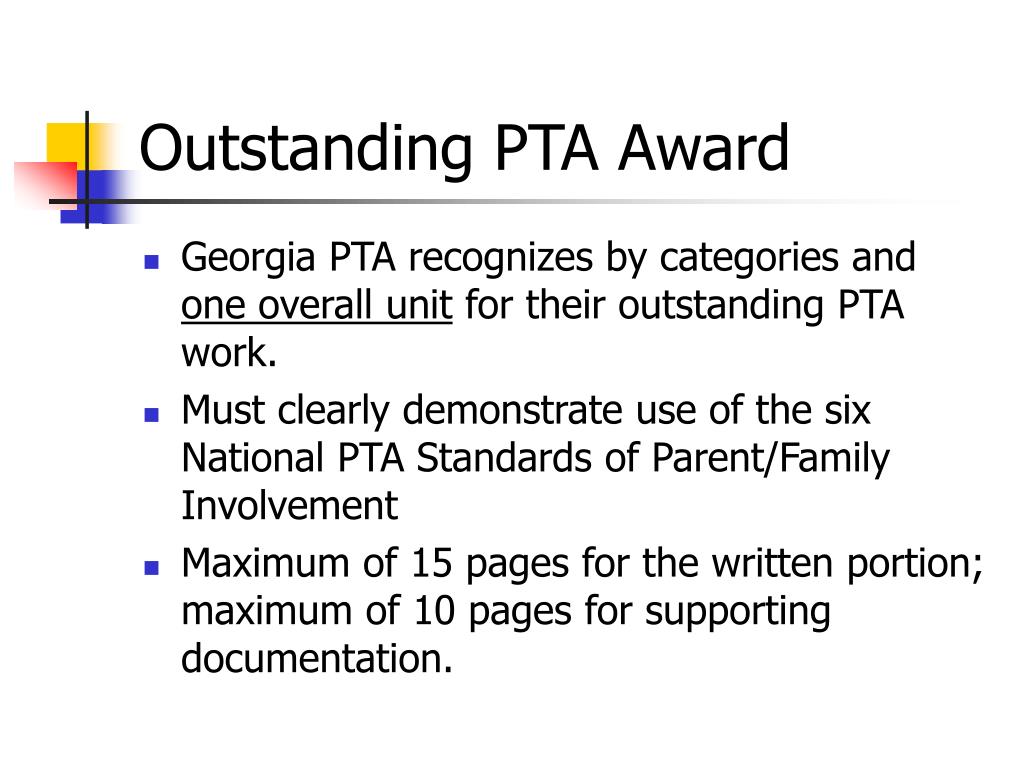 Outstanding PTA Award

- Georgia PTA recognizes by categories and one overall unit for their outstanding PTA work.
- Must clearly demonstrate use of the six National PTA Standards of Parent/Family Involvement
- Maximum of 15 pages for the written portion; maximum of 10 pages for supporting documentation.